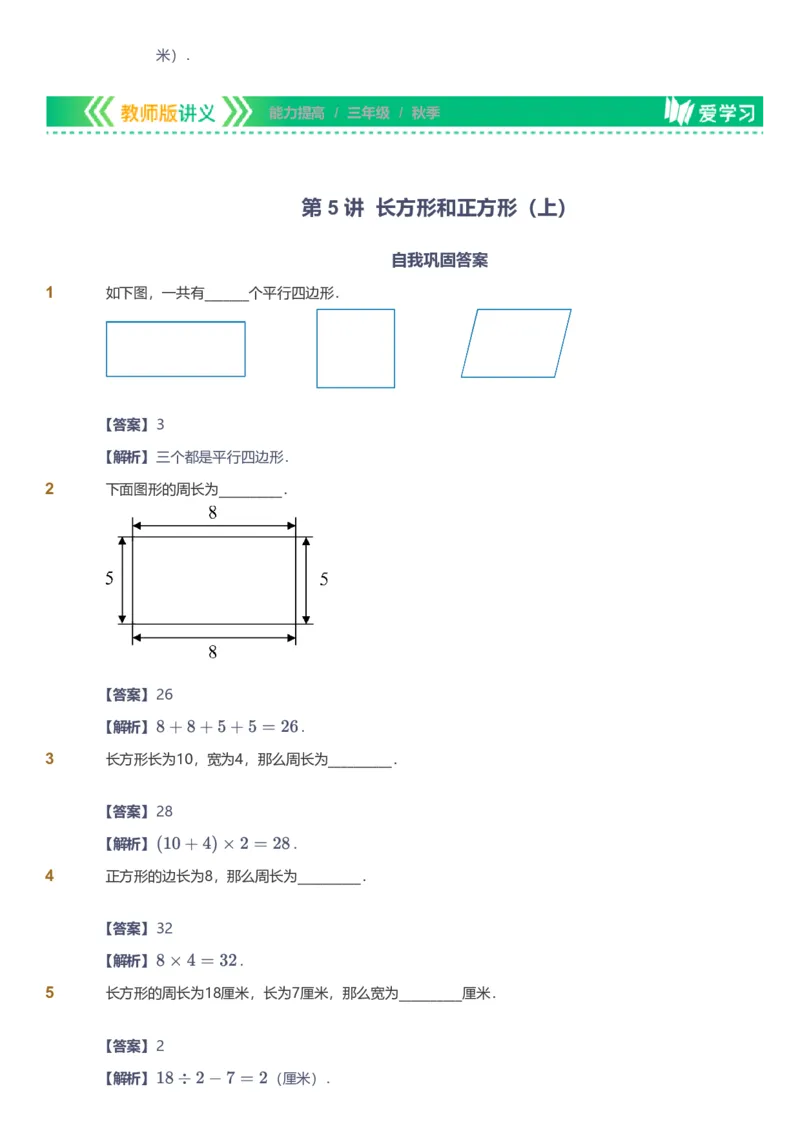 米）．

教师版讲义 能力提高 / 三年级 / 秋季 爱学习

第 5 讲 长方形和正方形（上）

自我巩固答案

1 如下图，一共有______个平行四边形．

【答案】3

【解析】三个都是平行四边形．

2 下面图形的周长为________．

8
5 5
8

【答案】26

【解析】$8+8+5+5=26$．

3 长方形长为10，宽为4，那么周长为________．

【答案】28

【解析】$(10+4)\times 2=28$．

4 正方形的边长为8，那么周长为________．

【答案】32

【解析】$8\times 4=32$．

5 长方形的周长为18厘米，长为7厘米，那么宽为________厘米．

【答案】2

【解析】$18\div 2-7=2$（厘米）．